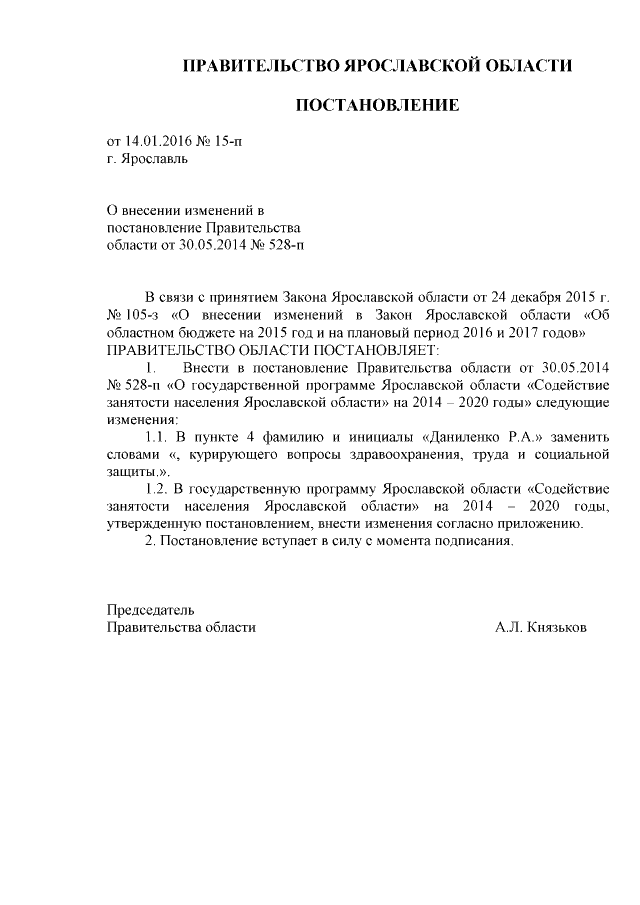 ПРАВИТЕЛЬСТВО ЯРОСЛАВСКОЙ ОБЛАСТИ

ПОСТАНОВЛЕНИЕ

от 14.01.2016 № 15-п
г. Ярославль

О внесении изменений в
постановление Правительства
области от 30.05.2014 № 528-п

В связи с принятием Закона Ярославской области от 24 декабря 2015 г. № 105-з «О внесении изменений в Закон Ярославской области «Об областном бюджете на 2015 год и на плановый период 2016 и 2017 годов»
ПРАВИТЕЛЬСТВО ОБЛАСТИ ПОСТАНОВЛЯЕТ:

1. Внести в постановление Правительства области от 30.05.2014 № 528-п «О государственной программе Ярославской области «Содействие занятости населения Ярославской области» на 2014 – 2020 годы» следующие изменения:

1.1. В пункте 4 фамилию и инициалы «Даниленко Р.А.» заменить словами «, курирующего вопросы здравоохранения, труда и социальной защиты.».

1.2. В государственную программу Ярославской области «Содействие занятости населения Ярославской области» на 2014 – 2020 годы, утвержденную постановлением, внести изменения согласно приложению.

2. Постановление вступает в силу с момента подписания.

Председатель
Правительства области

А.Л. Князьков